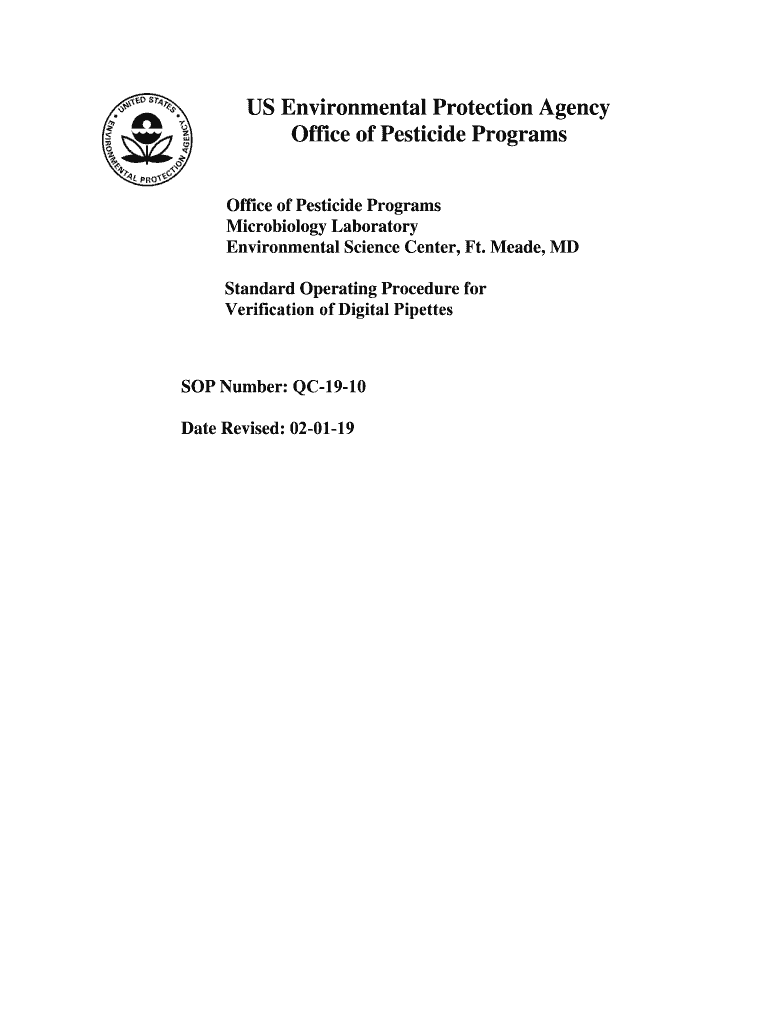 UNITED STATES ENVIRONMENTAL PROTECTION AGENCY

US Environmental Protection Agency
Office of Pesticide Programs

Office of Pesticide Programs
Microbiology Laboratory
Environmental Science Center, Ft. Meade, MD

Standard Operating Procedure for
Verification of Digital Pipettes

SOP Number: QC-19-10

Date Revised: 02-01-19